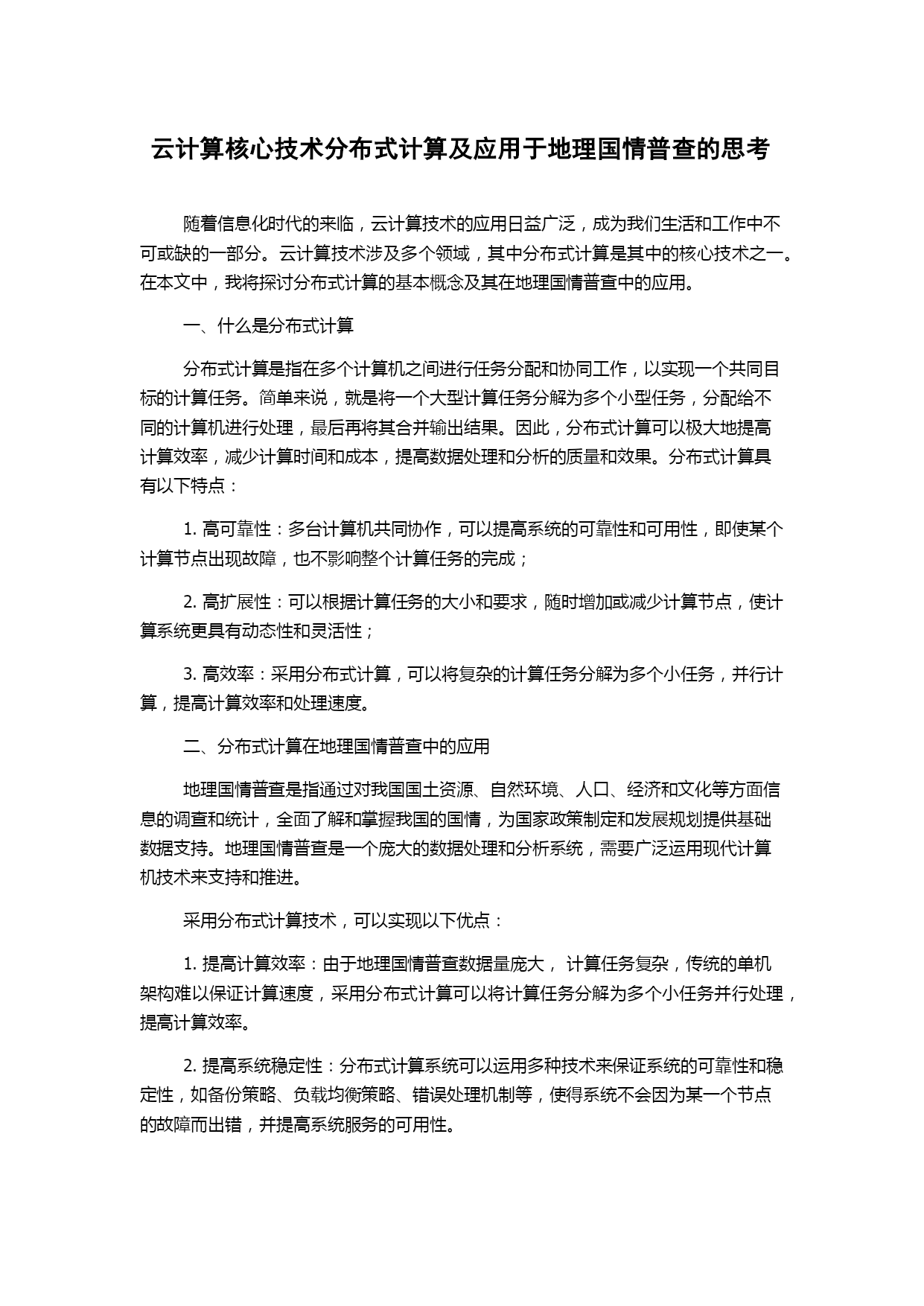 云计算核心技术分布式计算及应用于地理国情普查的思考

随着信息化时代的来临，云计算技术的应用日益广泛，成为我们生活和工作中不可或缺的一部分。云计算技术涉及多个领域，其中分布式计算是其中的核心技术之一。在本文中，我将探讨分布式计算的基本概念及其在地理国情普查中的应用。

一、什么是分布式计算

分布式计算是指在多个计算机之间进行任务分配和协同工作，以实现一个共同目标的计算任务。简单来说，就是将一个大型计算任务分解为多个小型任务，分配给不同的计算机进行处理，最后再将其合并输出结果。因此，分布式计算可以极大地提高计算效率，减少计算时间和成本，提高数据处理和分析的质量和效果。分布式计算具有以下特点：

1. 高可靠性：多台计算机共同协作，可以提高系统的可靠性和可用性，即使某个计算节点出现故障，也不影响整个计算任务的完成；

2. 高扩展性：可以根据计算任务的大小和要求，随时增加或减少计算节点，使计算系统更具有动态性和灵活性；

3. 高效率：采用分布式计算，可以将复杂的计算任务分解为多个小任务，并行计算，提高计算效率和处理速度。

二、分布式计算在地理国情普查中的应用

地理国情普查是指通过对我国国土资源、自然环境、人口、经济和文化等方面信息的调查和统计，全面了解和掌握我国的国情，为国家政策制定和发展规划提供基础数据支持。地理国情普查是一个庞大的数据处理和分析系统，需要广泛运用现代计算机技术来支持和推进。

采用分布式计算技术，可以实现以下优点：

1. 提高计算效率：由于地理国情普查数据量庞大， 计算任务复杂，传统的单机架构难以保证计算速度，采用分布式计算可以将计算任务分解为多个小任务并行处理，提高计算效率。

2. 提高系统稳定性：分布式计算系统可以运用多种技术来保证系统的可靠性和稳定性，如备份策略、负载均衡策略、错误处理机制等，使得系统不会因为某一个节点的故障而出错，并提高系统服务的可用性。